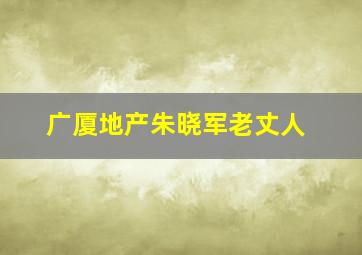 广厦地产朱晓军老丈人